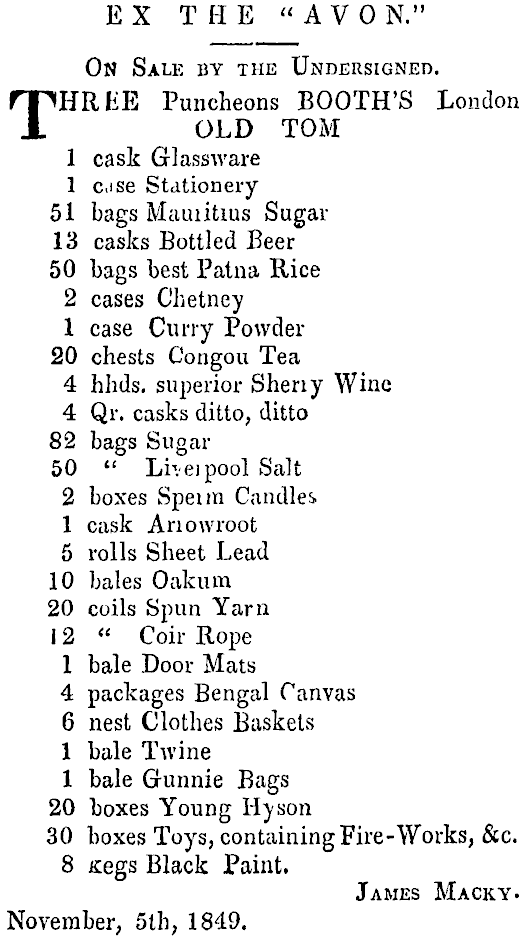 EX THE "AVON."

On Sale by the Undersigned.

THREE Puncheons BOOTH'S London OLD TOM
1 cask Glassware
1 case Stationery
51 bags Mauritius Sugar
13 casks Bottled Beer
50 bags best Patna Rice
2 cases Chetney
1 case Curry Powder
20 chests Congou Tea
4 hhds. superior Sherry Wine
4 Qr. casks ditto, ditto
82 bags Sugar
50 " Liverpool Salt
2 boxes Sperm Candles
1 cask Arrowroot
5 rolls Sheet Lead
10 bales Oakum
20 coils Spun Yarn
12 " Coir Rope
1 bale Door Mats
4 packages Bengal Canvas
6 nest Clothes Baskets
1 bale Twine
1 bale Gunnie Bags
20 boxes Young Hyson
30 boxes Toys, containing Fire-Works, &c.
8 kegs Black Paint.

James Macky.

November, 5th, 1849.